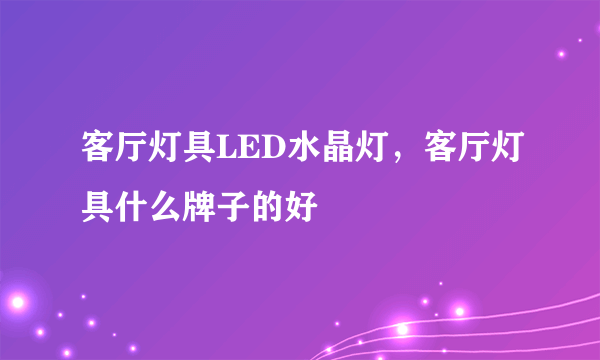 客厅灯具LED水晶灯，客厅灯具什么牌子的好